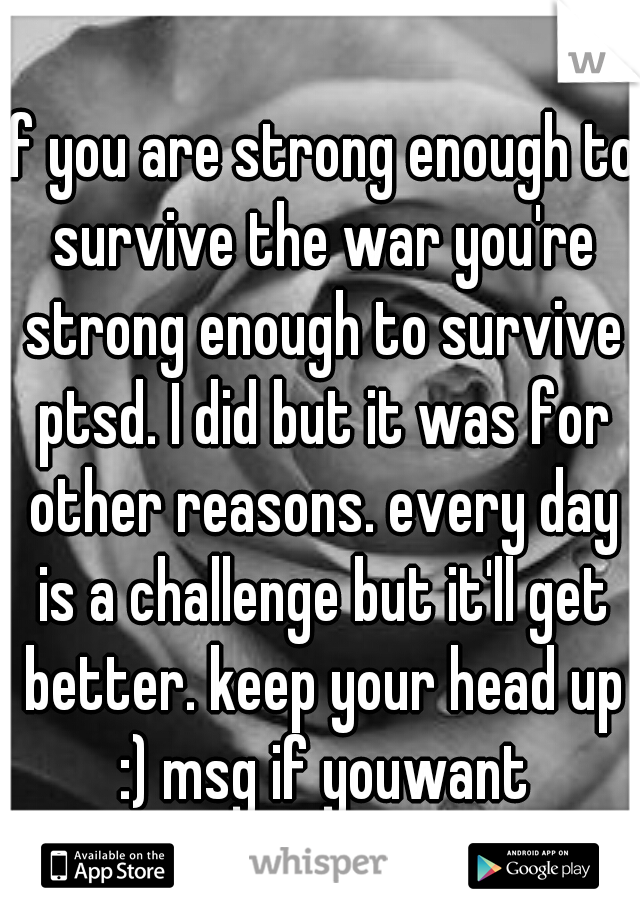 w

f you are strong enough to survive the war you're strong enough to survive ptsd. I did but it was for other reasons. every day is a challenge but it'll get better. keep your head up :) msg if youwant

Available on the App Store

whisper

ANDROID APP ON Google play